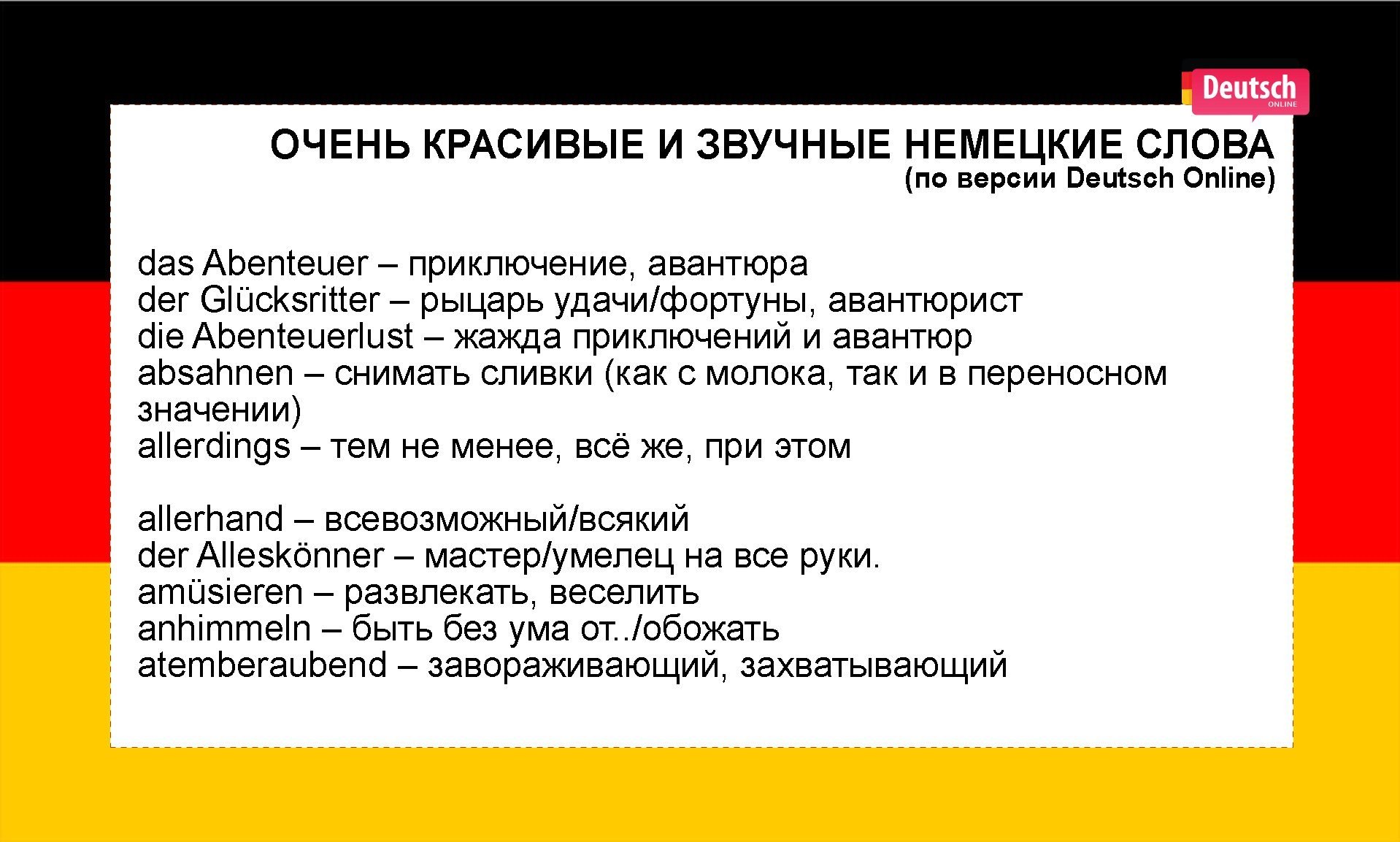 Deutsch
ONLINE

ОЧЕНЬ КРАСИВЫЕ И ЗВУЧНЫЕ НЕМЕЦКИЕ СЛОВА
(по версии Deutsch Online)

das Abenteuer – приключение, авантюра
der Glücksritter – рыцарь удачи/фортуны, авантюрист
die Abenteuerlust – жажда приключений и авантюр
absahnen – снимать сливки (как с молока, так и в переносном значении)
allerdings – тем не менее, всё же, при этом

allerhand – всевозможный/всякий
der Alleskönner – мастер/умелец на все руки.
amüsieren – развлекать, веселить
anhimmeln – быть без ума от../обожать
atemberaubend – завораживающий, захватывающий